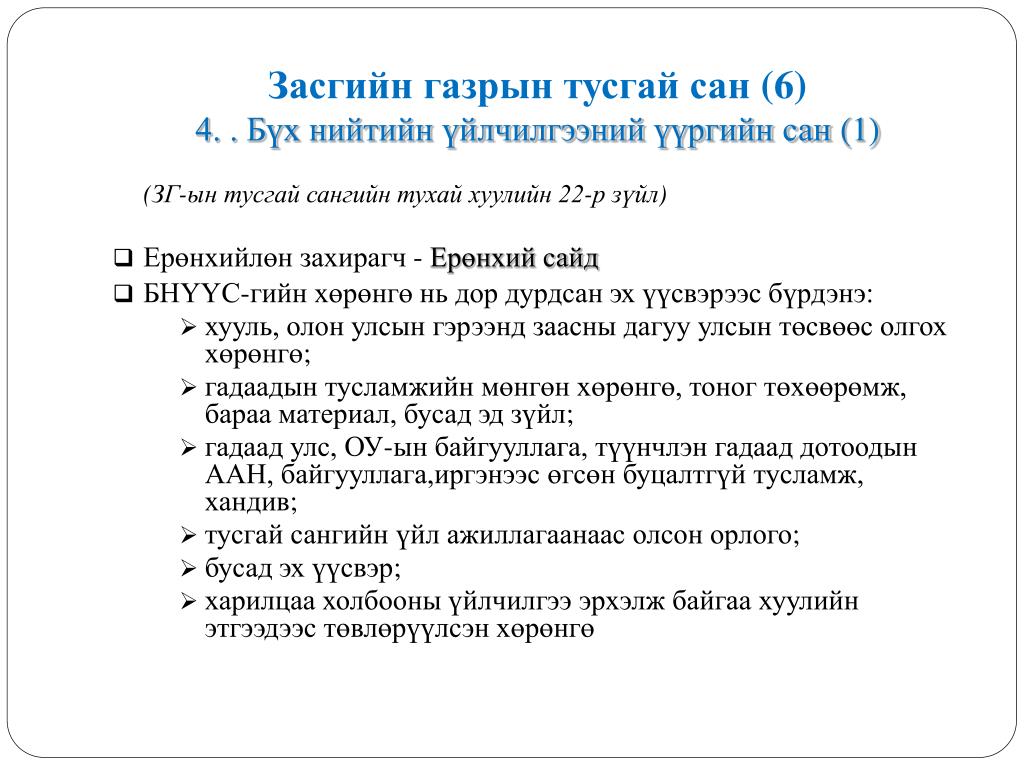 Засгийн газрын тусгай сан (6)
4. . Бүх нийтийн үйлчилгээний үүргийн сан (1)

(ЗГ-ын тусгай сангийн тухай хуулийн 22-р зүйл)

❑ Ерөнхийлөн захирагч - Ерөнхий сайд
❑ БНҮҮС-гийн хөрөнгө нь дор дурдсан эх үүсвэрээс бүрдэнэ:
➢ хууль, олон улсын гэрээнд заасны дагуу улсын төсвөөс олгох хөрөнгө;
➢ гадаадын тусламжийн мөнгөн хөрөнгө, тоног төхөөрөмж, бараа материал, бусад эд зүйл;
➢ гадаад улс, ОУ-ын байгууллага, түүнчлэн гадаад дотоодын ААН, байгууллага,иргэнээс өгсөн буцалтгүй тусламж, хандив;
➢ тусгай сангийн үйл ажиллагаанаас олсон орлого;
➢ бусад эх үүсвэр;
➢ харилцаа холбооны үйлчилгээ эрхэлж байгаа хуулийн этгээдээс төвлөрүүлсэн хөрөнгө